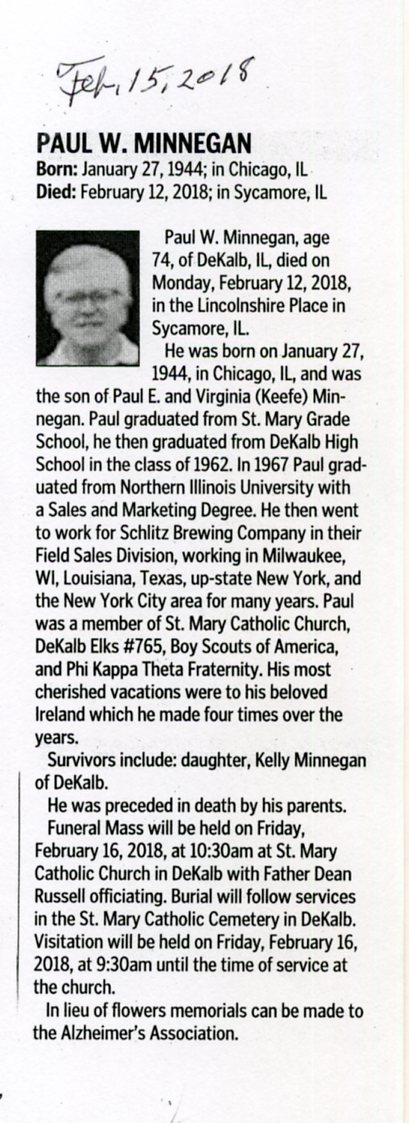 Feb. 15, 2018

PAUL W. MINNEGAN
Born: January 27, 1944; in Chicago, IL
Died: February 12, 2018; in Sycamore, IL

Paul W. Minnegan, age 74, of DeKalb, IL, died on Monday, February 12, 2018, in the Lincolnshire Place in Sycamore, IL.

He was born on January 27, 1944, in Chicago, IL, and was the son of Paul E. and Virginia (Keefe) Minnegan. Paul graduated from St. Mary Grade School, he then graduated from DeKalb High School in the class of 1962. In 1967 Paul graduated from Northern Illinois University with a Sales and Marketing Degree. He then went to work for Schlitz Brewing Company in their Field Sales Division, working in Milwaukee, WI, Louisiana, Texas, up-state New York, and the New York City area for many years. Paul was a member of St. Mary Catholic Church, DeKalb Elks #765, Boy Scouts of America, and Phi Kappa Theta Fraternity. His most cherished vacations were to his beloved Ireland which he made four times over the years.

Survivors include: daughter, Kelly Minnegan of DeKalb.

He was preceded in death by his parents.

Funeral Mass will be held on Friday, February 16, 2018, at 10:30am at St. Mary Catholic Church in DeKalb with Father Dean Russell officiating. Burial will follow services in the St. Mary Catholic Cemetery in DeKalb. Visitation will be held on Friday, February 16, 2018, at 9:30am until the time of service at the church.

In lieu of flowers memorials can be made to the Alzheimer's Association.